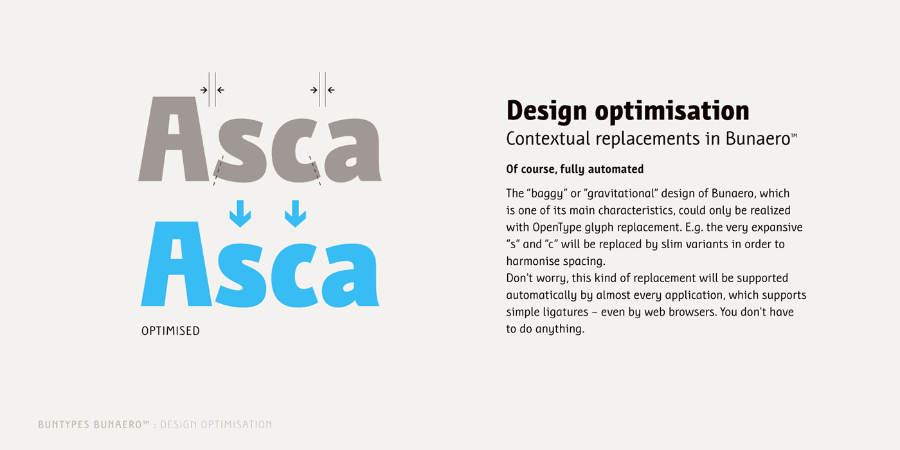 Asca

Asca

OPTIMISED

Design optimisation

Contextual replacements in Bunaero™

Of course, fully automated

The "baggy" or "gravitational" design of Bunaero, which is one of its main characteristics, could only be realized with OpenType glyph replacement. E.g. the very expansive "s" and "c" will be replaced by slim variants in order to harmonise spacing.
Don't worry, this kind of replacement will be supported automatically by almost every application, which supports simple ligatures – even by web browsers. You don't have to do anything.

BUNTYPES BUNAERO™ : DESIGN OPTIMISATION